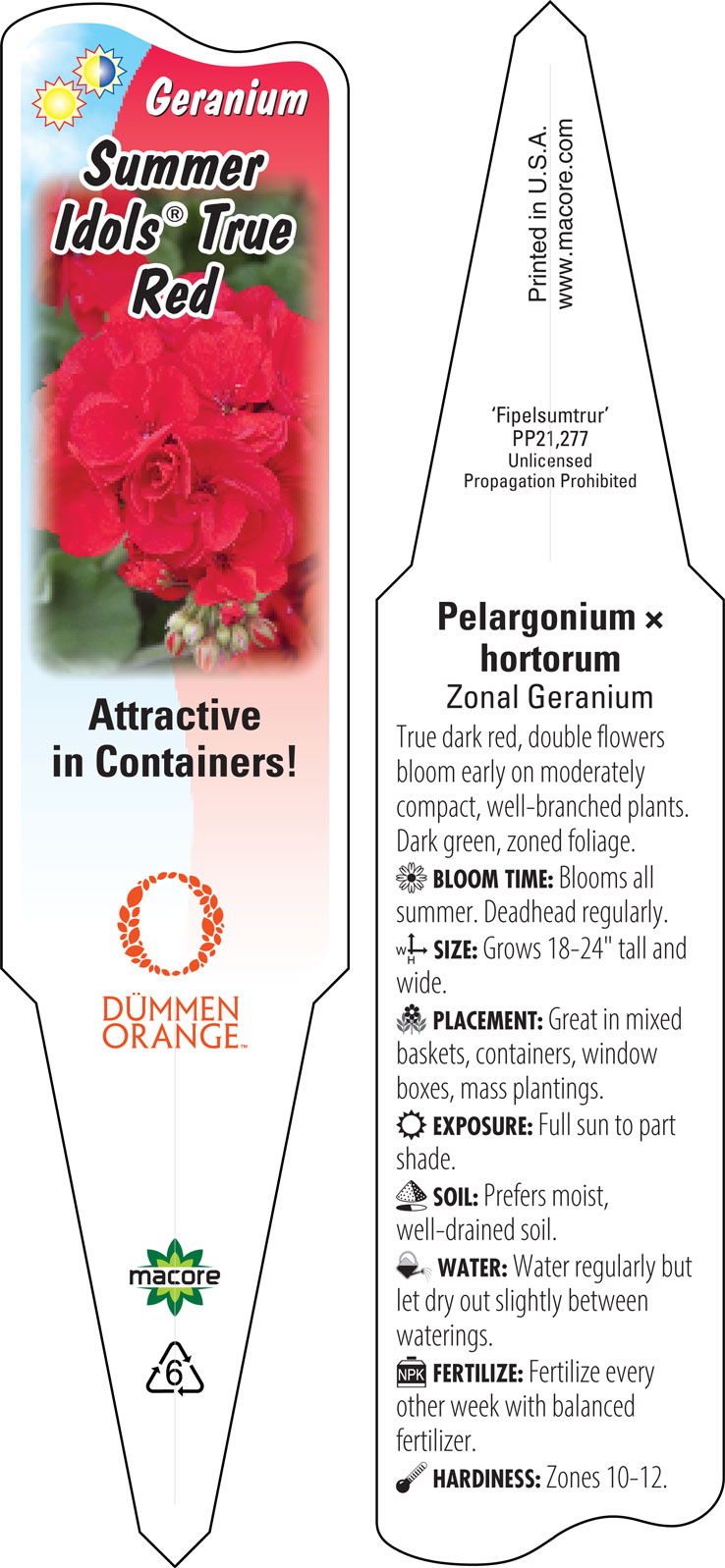 Geranium

Summer Idols® True Red

Attractive in Containers!

DÜMMEN ORANGE™

macore

6

Printed in U.S.A.
www.macore.com

'Fipelsumtrur'
PP21,277
Unlicensed
Propagation Prohibited

Pelargonium × hortorum
Zonal Geranium

True dark red, double flowers bloom early on moderately compact, well-branched plants. Dark green, zoned foliage.

BLOOM TIME: Blooms all summer. Deadhead regularly.

W H SIZE: Grows 18-24" tall and wide.

PLACEMENT: Great in mixed baskets, containers, window boxes, mass plantings.

EXPOSURE: Full sun to part shade.

SOIL: Prefers moist, well-drained soil.

WATER: Water regularly but let dry out slightly between waterings.

NPK FERTILIZE: Fertilize every other week with balanced fertilizer.

HARDINESS: Zones 10-12.